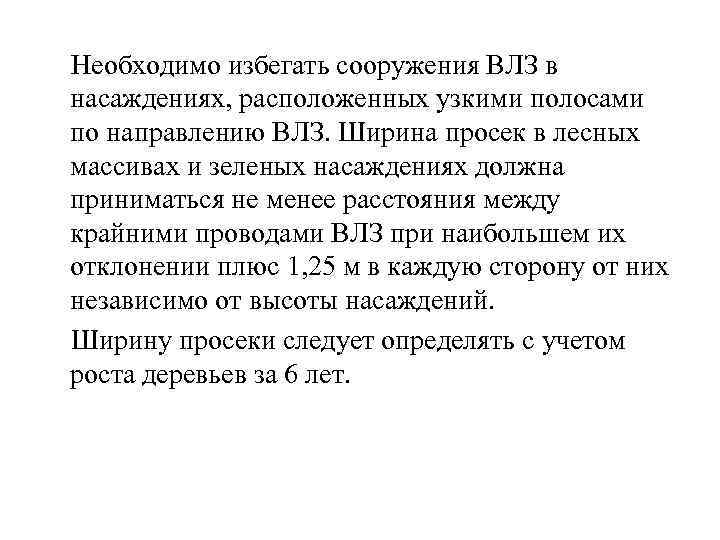 Необходимо избегать сооружения ВЛЗ в насаждениях, расположенных узкими полосами по направлению ВЛЗ. Ширина просек в лесных массивах и зеленых насаждениях должна приниматься не менее расстояния между крайними проводами ВЛЗ при наибольшем их отклонении плюс 1,25 м в каждую сторону от них независимо от высоты насаждений.

Ширину просеки следует определять с учетом роста деревьев за 6 лет.